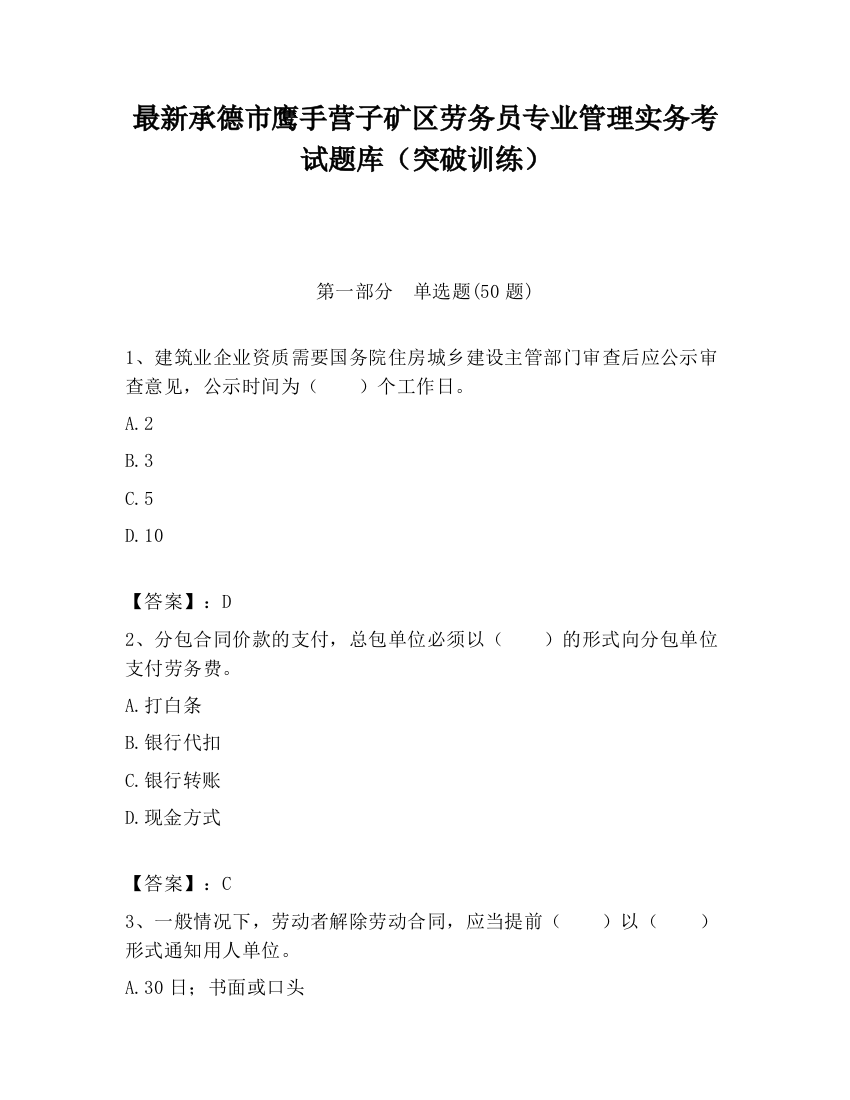 最新承德市鹰手营子矿区劳务员专业管理实务考试题库（突破训练）

第一部分　单选题(50 题)

1、建筑业企业资质需要国务院住房城乡建设主管部门审查后应公示审查意见，公示时间为（　　）个工作日。

A.2

B.3

C.5

D.10

【答案】：D

2、分包合同价款的支付，总包单位必须以（　　）的形式向分包单位支付劳务费。

A.打白条

B.银行代扣

C.银行转账

D.现金方式

【答案】：C

3、一般情况下，劳动者解除劳动合同，应当提前（　　）以（　　）形式通知用人单位。

A.30 日；书面或口头